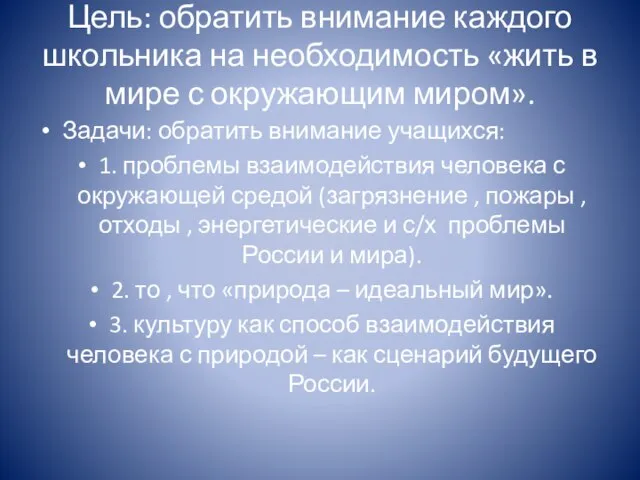 Цель: обратить внимание каждого школьника на необходимость «жить в мире с окружающим миром».

• Задачи: обратить внимание учащихся:

• 1. проблемы взаимодействия человека с окружающей средой (загрязнение , пожары , отходы , энергетические и с/х проблемы России и мира).

• 2. то , что «природа – идеальный мир».

• 3. культуру как способ взаимодействия человека с природой – как сценарий будущего России.